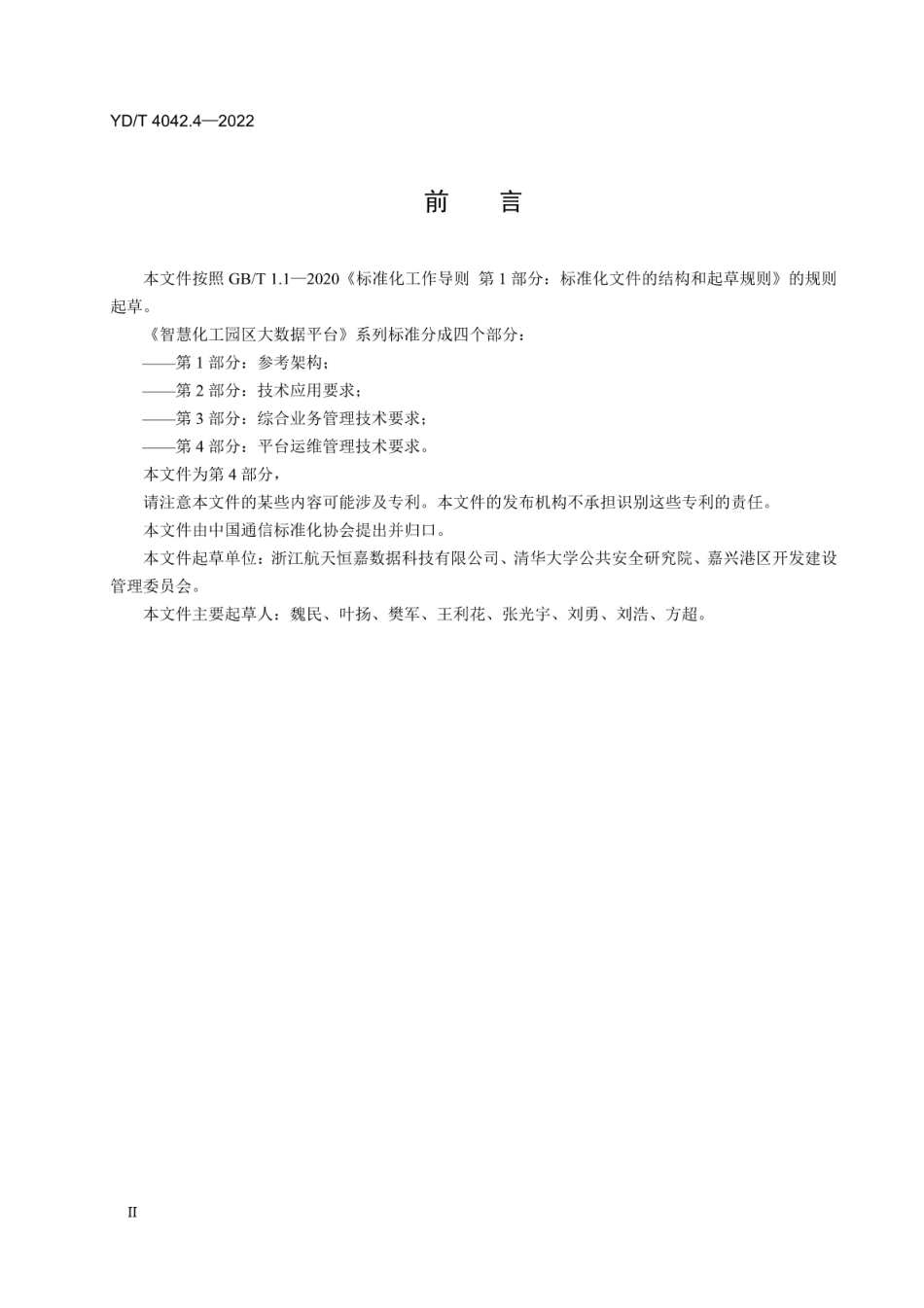 YD/T 4042.4—2022

前　言

本文件按照 GB/T 1.1—2020《标准化工作导则 第 1 部分：标准化文件的结构和起草规则》的规则起草。

《智慧化工园区大数据平台》系列标准分成四个部分：

——第 1 部分：参考架构；

——第 2 部分：技术应用要求；

——第 3 部分：综合业务管理技术要求；

——第 4 部分：平台运维管理技术要求。

本文件为第 4 部分，

请注意本文件的某些内容可能涉及专利。本文件的发布机构不承担识别这些专利的责任。

本文件由中国通信标准化协会提出并归口。

本文件起草单位：浙江航天恒嘉数据科技有限公司、清华大学公共安全研究院、嘉兴港区开发建设管理委员会。

本文件主要起草人：魏民、叶扬、樊军、王利花、张光宇、刘勇、刘浩、方超。

II